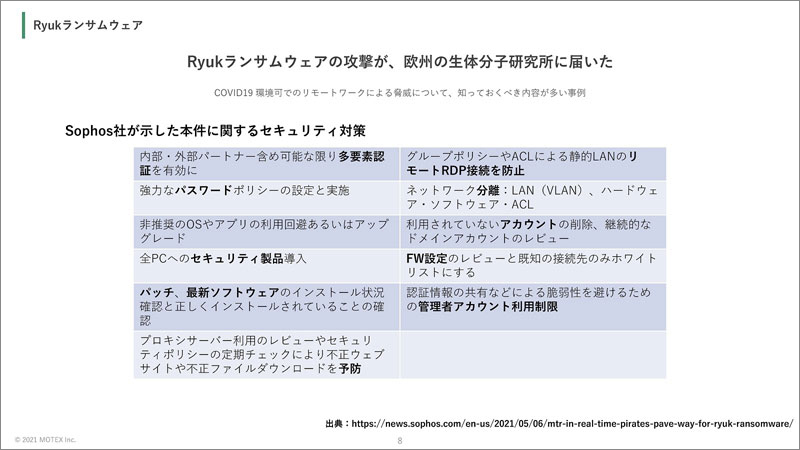 Ryukランサムウェア

Ryukランサムウェアの攻撃が、欧州の生体分子研究所に届いた

COVID19 環境可でのリモートワークによる脅威について、知っておくべき内容が多い事例

Sophos社が示した本件に関するセキュリティ対策

| | |
|---|---|
| 内部・外部パートナー含め可能な限り多要素認証を有効に | グループポリシーやACLによる静的LANのリモートRDP接続を防止 |
| 強力なパスワードポリシーの設定と実施 | ネットワーク分離：LAN（VLAN）、ハードウェア・ソフトウェア・ACL |
| 非推奨のOSやアプリの利用回避あるいはアップグレード | 利用されていないアカウントの削除、継続的なドメインアカウントのレビュー |
| 全PCへのセキュリティ製品導入 | FW設定のレビューと既知の接続先のみホワイトリストにする |
| パッチ、最新ソフトウェアのインストール状況確認と正しくインストールされていることの確認 | 認証情報の共有などによる脆弱性を避けるための管理者アカウント利用制限 |
| プロキシサーバー利用のレビューやセキュリティポリシーの定期チェックにより不正ウェブサイトや不正ファイルダウンロードを予防 | |

出典：https://news.sophos.com/en-us/2021/05/06/mtr-in-real-time-pirates-pave-way-for-ryuk-ransomware/

© 2021 MOTEX Inc.

8